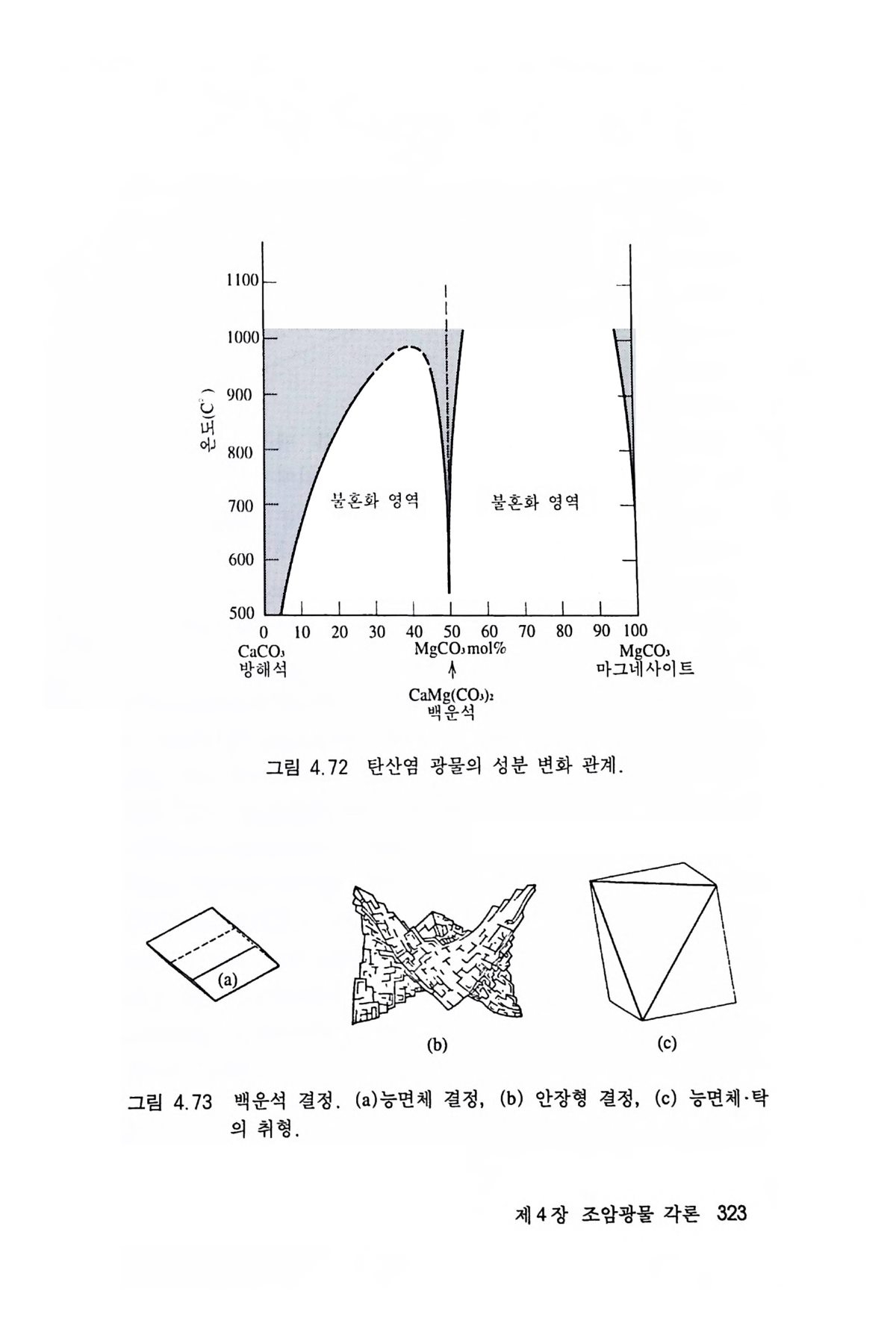 1100
1000
900
800
700
600
500

온도(C°)

불혼화 영역
불혼화 영역

0 10 20 30 40 50 60 70 80 90 100

$CaCO_3$
방해석

$MgCO_3$ mol%

$MgCO_3$
마그네사이트

$CaMg(CO_3)_2$
백운석

그림 4.72 탄산염 광물의 성분 변화 관계.

(a)

(b)

(c)

그림 4.73 백운석 결정. (a)능면체 결정, (b) 안장형 결정, (c) 능면체·탁의 취형.

제 4 장 조암광물 각론 323